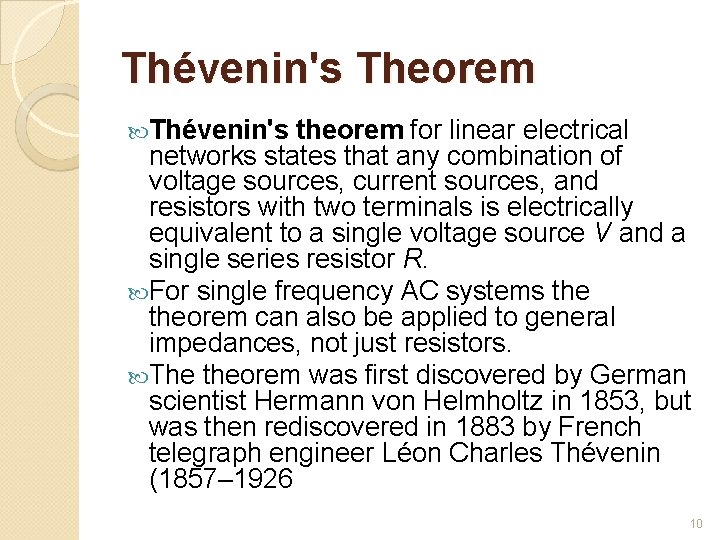 Thévenin's Theorem

Thévenin's theorem for linear electrical networks states that any combination of voltage sources, current sources, and resistors with two terminals is electrically equivalent to a single voltage source $V$ and a single series resistor $R$.

For single frequency AC systems the theorem can also be applied to general impedances, not just resistors.

The theorem was first discovered by German scientist Hermann von Helmholtz in 1853, but was then rediscovered in 1883 by French telegraph engineer Léon Charles Thévenin (1857–1926

10